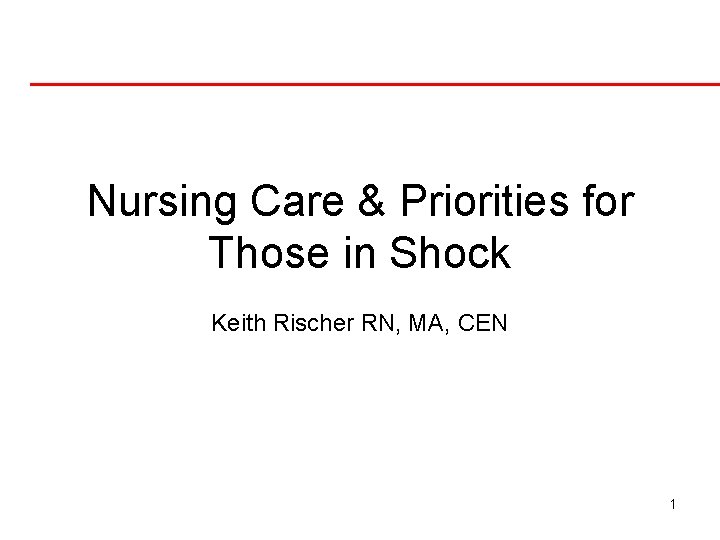 Nursing Care & Priorities for Those in Shock

Keith Rischer RN, MA, CEN

1